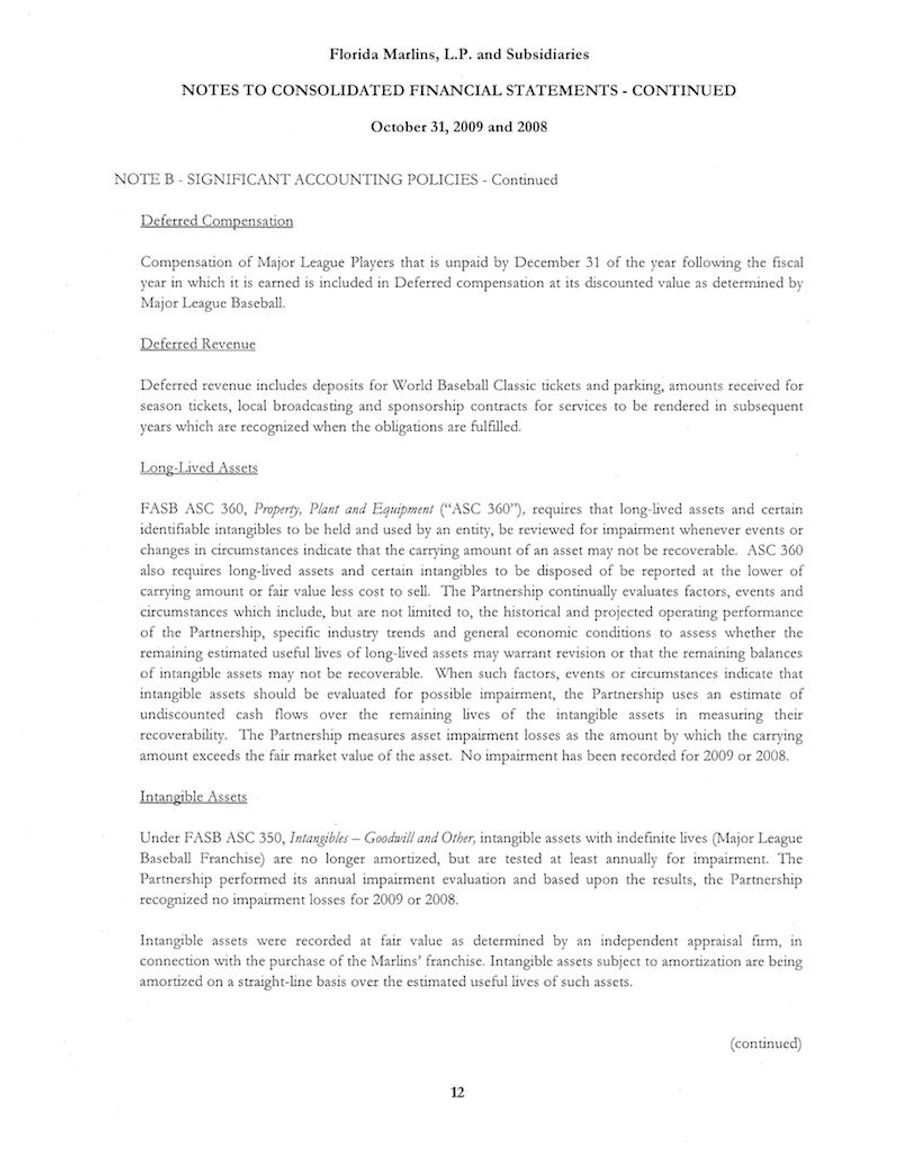 Florida Marlins, L.P. and Subsidiaries

NOTES TO CONSOLIDATED FINANCIAL STATEMENTS - CONTINUED

October 31, 2009 and 2008

NOTE B - SIGNIFICANT ACCOUNTING POLICIES - Continued

Deferred Compensation

Compensation of Major League Players that is unpaid by December 31 of the year following the fiscal year in which it is earned is included in Deferred compensation at its discounted value as determined by Major League Baseball.

Deferred Revenue

Deferred revenue includes deposits for World Baseball Classic tickets and parking, amounts received for season tickets, local broadcasting and sponsorship contracts for services to be rendered in subsequent years which are recognized when the obligations are fulfilled.

Long-Lived Assets

FASB ASC 360, Property, Plant and Equipment ("ASC 360"), requires that long-lived assets and certain identifiable intangibles to be held and used by an entity, be reviewed for impairment whenever events or changes in circumstances indicate that the carrying amount of an asset may not be recoverable. ASC 360 also requires long-lived assets and certain intangibles to be disposed of be reported at the lower of carrying amount or fair value less cost to sell. The Partnership continually evaluates factors, events and circumstances which include, but are not limited to, the historical and projected operating performance of the Partnership, specific industry trends and general economic conditions to assess whether the remaining estimated useful lives of long-lived assets may warrant revision or that the remaining balances of intangible assets may not be recoverable. When such factors, events or circumstances indicate that intangible assets should be evaluated for possible impairment, the Partnership uses an estimate of undiscounted cash flows over the remaining lives of the intangible assets in measuring their recoverability. The Partnership measures asset impairment losses as the amount by which the carrying amount exceeds the fair market value of the asset. No impairment has been recorded for 2009 or 2008.

Intangible Assets

Under FASB ASC 350, Intangibles – Goodwill and Other, intangible assets with indefinite lives (Major League Baseball Franchise) are no longer amortized, but are tested at least annually for impairment. The Partnership performed its annual impairment evaluation and based upon the results, the Partnership recognized no impairment losses for 2009 or 2008.

Intangible assets were recorded at fair value as determined by an independent appraisal firm, in connection with the purchase of the Marlins' franchise. Intangible assets subject to amortization are being amortized on a straight-line basis over the estimated useful lives of such assets.

(continued)

12